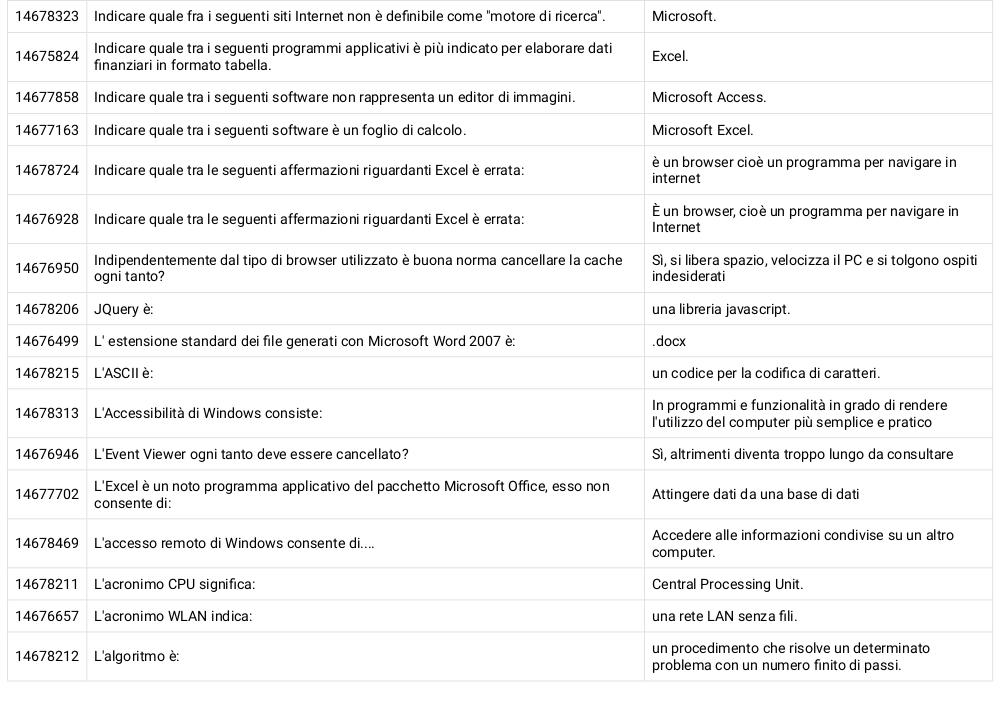 | | | |
|---|---|---|
| 14678323 | Indicare quale fra i seguenti siti Internet non è definibile come "motore di ricerca". | Microsoft. |
| 14675824 | Indicare quale tra i seguenti programmi applicativi è più indicato per elaborare dati finanziari in formato tabella. | Excel. |
| 14677858 | Indicare quale tra i seguenti software non rappresenta un editor di immagini. | Microsoft Access. |
| 14677163 | Indicare quale tra i seguenti software è un foglio di calcolo. | Microsoft Excel. |
| 14678724 | Indicare quale tra le seguenti affermazioni riguardanti Excel è errata: | è un browser cioè un programma per navigare in internet |
| 14676928 | Indicare quale tra le seguenti affermazioni riguardanti Excel è errata: | È un browser, cioè un programma per navigare in Internet |
| 14676950 | Indipendentemente dal tipo di browser utilizzato è buona norma cancellare la cache ogni tanto? | Sì, si libera spazio, velocizza il PC e si tolgono ospiti indesiderati |
| 14678206 | JQuery è: | una libreria javascript. |
| 14676499 | L' estensione standard dei file generati con Microsoft Word 2007 è: | .docx |
| 14678215 | L'ASCII è: | un codice per la codifica di caratteri. |
| 14678313 | L'Accessibilità di Windows consiste: | In programmi e funzionalità in grado di rendere l'utilizzo del computer più semplice e pratico |
| 14676946 | L'Event Viewer ogni tanto deve essere cancellato? | Sì, altrimenti diventa troppo lungo da consultare |
| 14677702 | L'Excel è un noto programma applicativo del pacchetto Microsoft Office, esso non consente di: | Attingere dati da una base di dati |
| 14678469 | L'accesso remoto di Windows consente di.... | Accedere alle informazioni condivise su un altro computer. |
| 14678211 | L'acronimo CPU significa: | Central Processing Unit. |
| 14676657 | L'acronimo WLAN indica: | una rete LAN senza fili. |
| 14678212 | L'algoritmo è: | un procedimento che risolve un determinato problema con un numero finito di passi. |